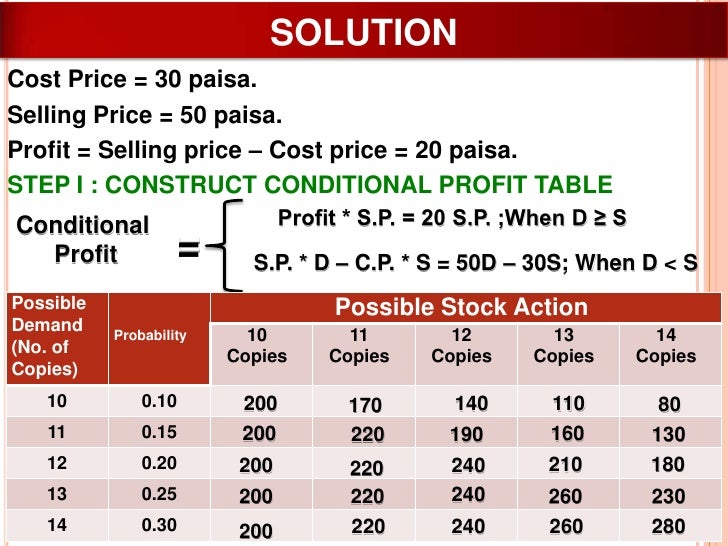 SOLUTION

Cost Price = 30 paisa.

Selling Price = 50 paisa.

Profit = Selling price – Cost price = 20 paisa.

STEP I : CONSTRUCT CONDITIONAL PROFIT TABLE

Conditional Profit =

Profit * S.P. = 20 S.P. ;When D ≥ S

S.P. * D – C.P. * S = 50D – 30S; When D < S

| Possible Demand (No. of Copies) | Probability | Possible Stock Action | | | | |
|---|---|---|---|---|---|---|
| | | 10 Copies | 11 Copies | 12 Copies | 13 Copies | 14 Copies |
| 10 | 0.10 | 200 | 170 | 140 | 110 | 80 |
| 11 | 0.15 | 200 | 220 | 190 | 160 | 130 |
| 12 | 0.20 | 200 | 220 | 240 | 210 | 180 |
| 13 | 0.25 | 200 | 220 | 240 | 260 | 230 |
| 14 | 0.30 | 200 | 220 | 240 | 260 | 280 |